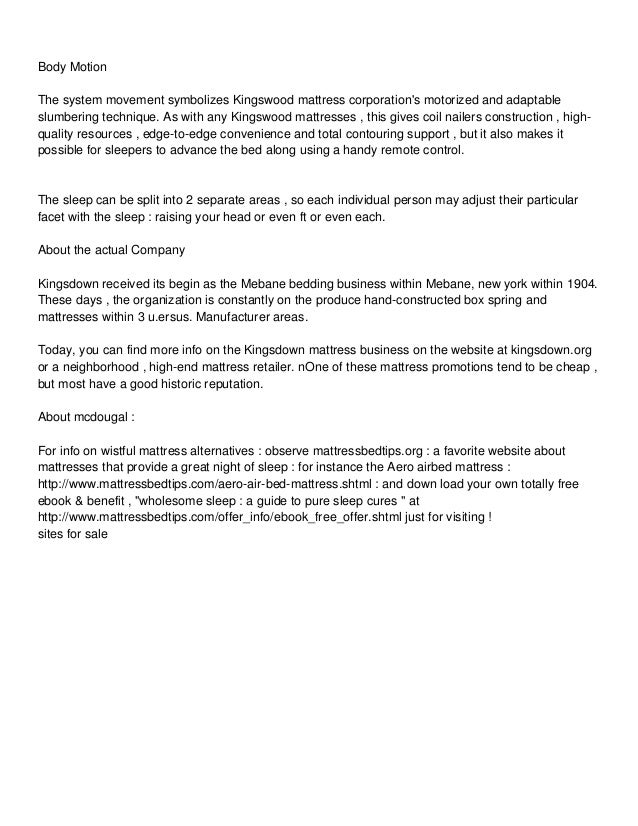 Body Motion

The system movement symbolizes Kingswood mattress corporation's motorized and adaptable slumbering technique. As with any Kingswood mattresses , this gives coil nailers construction , high-quality resources , edge-to-edge convenience and total contouring support , but it also makes it possible for sleepers to advance the bed along using a handy remote control.

The sleep can be split into 2 separate areas , so each individual person may adjust their particular facet with the sleep : raising your head or even ft or even each.

About the actual Company

Kingsdown received its begin as the Mebane bedding business within Mebane, new york within 1904. These days , the organization is constantly on the produce hand-constructed box spring and mattresses within 3 u.ersus. Manufacturer areas.

Today, you can find more info on the Kingsdown mattress business on the website at kingsdown.org or a neighborhood , high-end mattress retailer. nOne of these mattress promotions tend to be cheap , but most have a good historic reputation.

About mcdougal :

For info on wistful mattress alternatives : observe mattressbedtips.org : a favorite website about mattresses that provide a great night of sleep : for instance the Aero airbed mattress : http://www.mattressbedtips.com/aero-air-bed-mattress.shtml : and down load your own totally free ebook & benefit , "wholesome sleep : a guide to pure sleep cures " at http://www.mattressbedtips.com/offer_info/ebook_free_offer.shtml just for visiting !
sites for sale